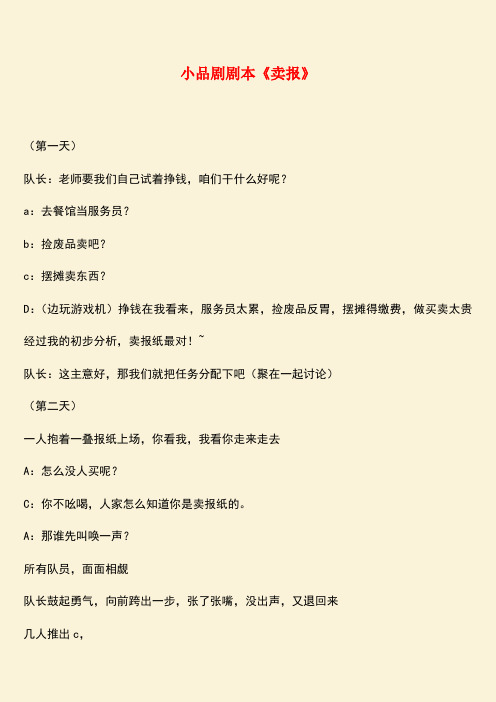 小品剧剧本《卖报》

（第一天）

队长：老师要我们自己试着挣钱，咱们干什么好呢？

a：去餐馆当服务员？

b：捡废品卖吧？

c：摆摊卖东西？

D：（边玩游戏机）挣钱在我看来，服务员太累，捡废品反胃，摆摊得缴费，做买卖太贵经过我的初步分析，卖报纸最对！~

队长：这主意好，那我们就把任务分配下吧（聚在一起讨论）

（第二天）

一人抱着一叠报纸上场，你看我，我看你走来走去

A：怎么没人买呢？

C：你不吆喝，人家怎么知道你是卖报纸的。

A：那谁先叫唤一声？

所有队员，面面相觑

队长鼓起勇气，向前跨出一步，张了张嘴，没出声，又退回来

几人推出 c，